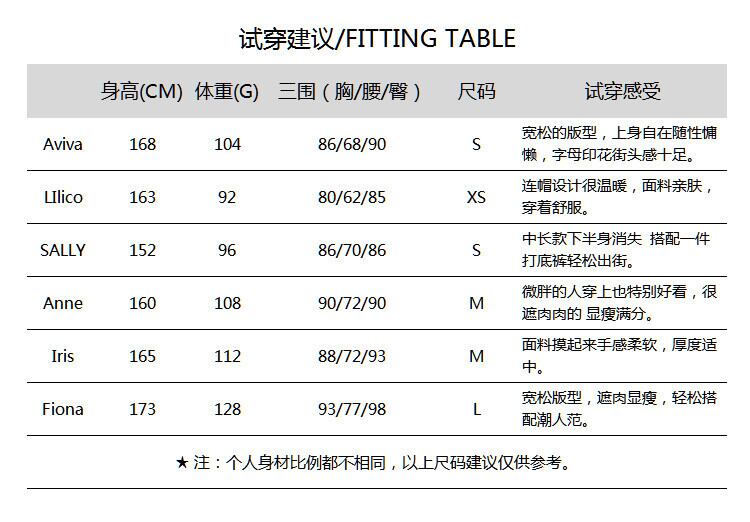 试穿建议/FITTING TABLE

| | 身高(CM) | 体重(G) | 三围（胸/腰/臀） | 尺码 | 试穿感受 |
|---|---|---|---|---|---|
| Aviva | 168 | 104 | 86/68/90 | S | 宽松的版型，上身自在随性慵懒，字母印花街头感十足。 |
| LIlico | 163 | 92 | 80/62/85 | XS | 连帽设计很温暖，面料亲肤，穿着舒服。 |
| SALLY | 152 | 96 | 86/70/86 | S | 中长款下半身消失 搭配一件打底裤轻松出街。 |
| Anne | 160 | 108 | 90/72/90 | M | 微胖的人穿上也特别好看，很遮肉肉的 显瘦满分。 |
| Iris | 165 | 112 | 88/72/93 | M | 面料摸起来手感柔软，厚度适中。 |
| Fiona | 173 | 128 | 93/77/98 | L | 宽松版型，遮肉显瘦，轻松搭配潮人范。 |

★ 注：个人身材比例都不相同，以上尺码建议仅供参考。